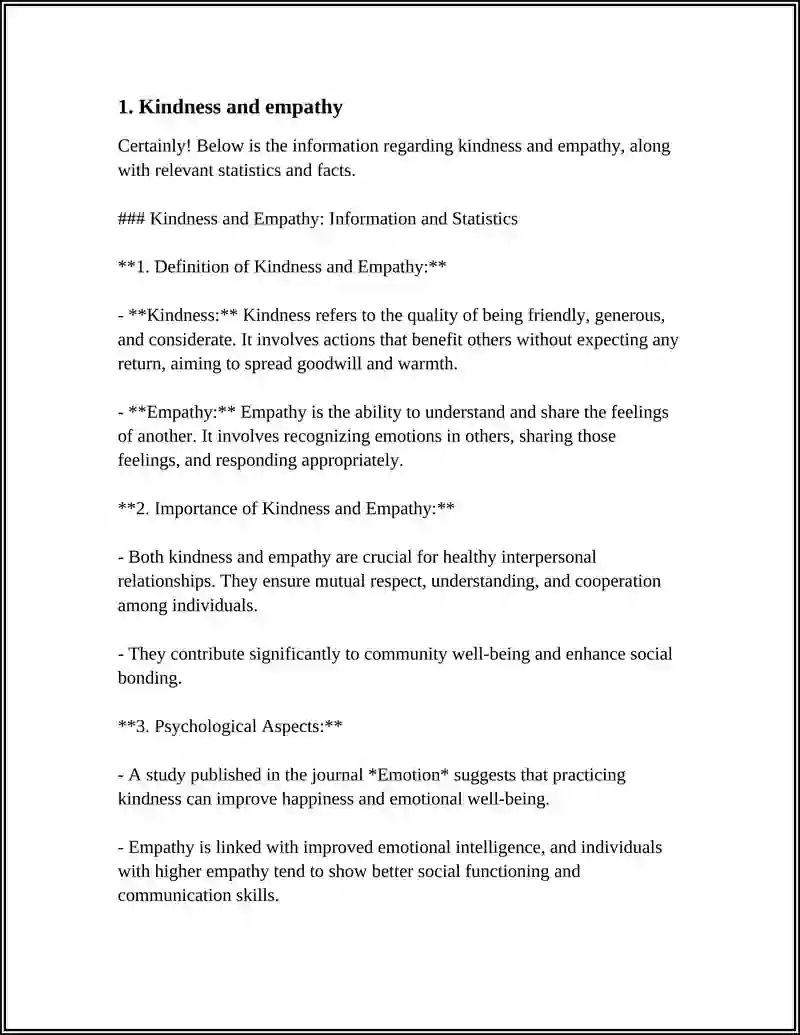 1. Kindness and empathy

Certainly! Below is the information regarding kindness and empathy, along with relevant statistics and facts.

### Kindness and Empathy: Information and Statistics

**1. Definition of Kindness and Empathy:**

- **Kindness:** Kindness refers to the quality of being friendly, generous, and considerate. It involves actions that benefit others without expecting any return, aiming to spread goodwill and warmth.

- **Empathy:** Empathy is the ability to understand and share the feelings of another. It involves recognizing emotions in others, sharing those feelings, and responding appropriately.

**2. Importance of Kindness and Empathy:**

- Both kindness and empathy are crucial for healthy interpersonal relationships. They ensure mutual respect, understanding, and cooperation among individuals.

- They contribute significantly to community well-being and enhance social bonding.

**3. Psychological Aspects:**

- A study published in the journal *Emotion* suggests that practicing kindness can improve happiness and emotional well-being.

- Empathy is linked with improved emotional intelligence, and individuals with higher empathy tend to show better social functioning and communication skills.